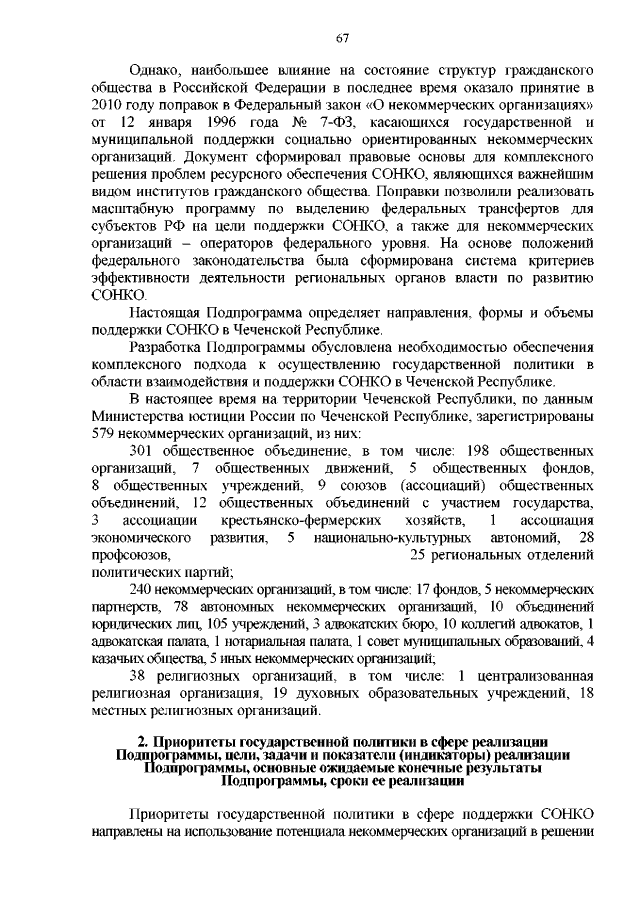 67

Однако, наибольшее влияние на состояние структур гражданского общества в Российской Федерации в последнее время оказало принятие в 2010 году поправок в Федеральный закон «О некоммерческих организациях» от 12 января 1996 года № 7-ФЗ, касающихся государственной и муниципальной поддержки социально ориентированных некоммерческих организаций. Документ сформировал правовые основы для комплексного решения проблем ресурсного обеспечения СОНКО, являющихся важнейшим видом институтов гражданского общества. Поправки позволили реализовать масштабную программу по выделению федеральных трансфертов для субъектов РФ на цели поддержки СОНКО, а также для некоммерческих организаций – операторов федерального уровня. На основе положений федерального законодательства была сформирована система критериев эффективности деятельности региональных органов власти по развитию СОНКО.

Настоящая Подпрограмма определяет направления, формы и объемы поддержки СОНКО в Чеченской Республике.

Разработка Подпрограммы обусловлена необходимостью обеспечения комплексного подхода к осуществлению государственной политики в области взаимодействия и поддержки СОНКО в Чеченской Республике.

В настоящее время на территории Чеченской Республики, по данным Министерства юстиции России по Чеченской Республике, зарегистрированы 579 некоммерческих организаций, из них:

301 общественное объединение, в том числе: 198 общественных организаций, 7 общественных движений, 5 общественных фондов, 8 общественных учреждений, 9 союзов (ассоциаций) общественных объединений, 12 общественных объединений с участием государства, 3 ассоциации крестьянско-фермерских хозяйств, 1 ассоциация экономического развития, 5 национально-культурных автономий, 28 профсоюзов, 25 региональных отделений политических партий;

240 некоммерческих организаций, в том числе: 17 фондов, 5 некоммерческих партнерств, 78 автономных некоммерческих организаций, 10 объединений юридических лиц, 105 учреждений, 3 адвокатских бюро, 10 коллегий адвокатов, 1 адвокатская палата, 1 нотариальная палата, 1 совет муниципальных образований, 4 казачьих общества, 5 иных некоммерческих организаций;

38 религиозных организаций, в том числе: 1 централизованная религиозная организация, 19 духовных образовательных учреждений, 18 местных религиозных организаций.

2. Приоритеты государственной политики в сфере реализации Подпрограммы, цели, задачи и показатели (индикаторы) реализации Подпрограммы, основные ожидаемые конечные результаты Подпрограммы, сроки ее реализации

Приоритеты государственной политики в сфере поддержки СОНКО направлены на использование потенциала некоммерческих организаций в решении